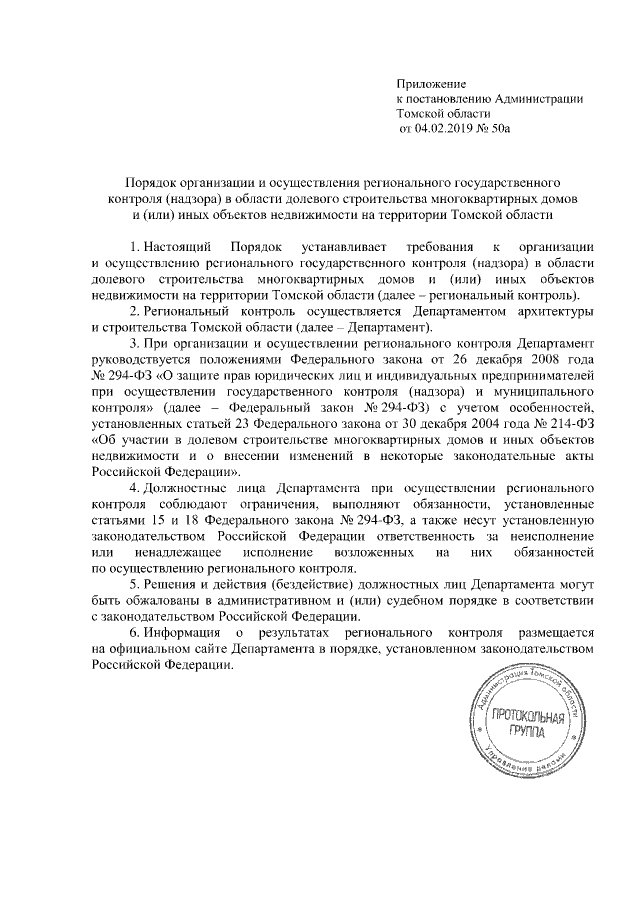 Приложение
к постановлению Администрации
Томской области
от 04.02.2019 № 50а

Порядок организации и осуществления регионального государственного контроля (надзора) в области долевого строительства многоквартирных домов и (или) иных объектов недвижимости на территории Томской области

1. Настоящий Порядок устанавливает требования к организации и осуществлению регионального государственного контроля (надзора) в области долевого строительства многоквартирных домов и (или) иных объектов недвижимости на территории Томской области (далее – региональный контроль).

2. Региональный контроль осуществляется Департаментом архитектуры и строительства Томской области (далее – Департамент).

3. При организации и осуществлении регионального контроля Департамент руководствуется положениями Федерального закона от 26 декабря 2008 года № 294-ФЗ «О защите прав юридических лиц и индивидуальных предпринимателей при осуществлении государственного контроля (надзора) и муниципального контроля» (далее – Федеральный закон № 294-ФЗ) с учетом особенностей, установленных статьей 23 Федерального закона от 30 декабря 2004 года № 214-ФЗ «Об участии в долевом строительстве многоквартирных домов и иных объектов недвижимости и о внесении изменений в некоторые законодательные акты Российской Федерации».

4. Должностные лица Департамента при осуществлении регионального контроля соблюдают ограничения, выполняют обязанности, установленные статьями 15 и 18 Федерального закона № 294-ФЗ, а также несут установленную законодательством Российской Федерации ответственность за неисполнение или ненадлежащее исполнение возложенных на них обязанностей по осуществлению регионального контроля.

5. Решения и действия (бездействие) должностных лиц Департамента могут быть обжалованы в административном и (или) судебном порядке в соответствии с законодательством Российской Федерации.

6. Информация о результатах регионального контроля размещается на официальном сайте Департамента в порядке, установленном законодательством Российской Федерации.

Администрация Томской области
ПРОТОКОЛЬНАЯ ГРУППА
Управление делами